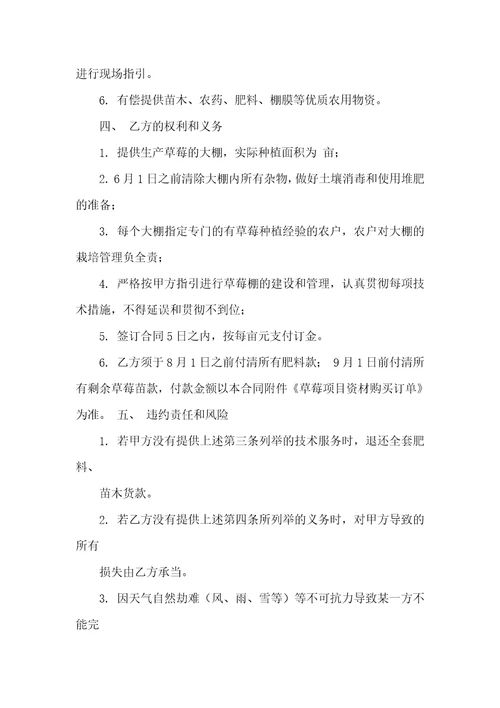 进行现场指引。

6. 有偿提供苗木、农药、肥料、棚膜等优质农用物资。

四、 乙方的权利和义务

1. 提供生产草莓的大棚，实际种植面积为 亩；

2. 6月1日之前清除大棚内所有杂物，做好土壤消毒和使用堆肥的准备；

3. 每个大棚指定专门的有草莓种植经验的农户，农户对大棚的栽培管理负全责；

4. 严格按甲方指引进行草莓棚的建设和管理，认真贯彻每项技术措施，不得延误和贯彻不到位；

5. 签订合同5日之内，按每亩元支付订金。

6. 乙方须于8月1日之前付清所有肥料款； 9月1日前付清所有剩余草莓苗款，付款金额以本合同附件《草莓项目资材购买订单》为准。 五、 违约责任和风险

1. 若甲方没有提供上述第三条列举的技术服务时，退还全套肥料、

苗木货款。

2. 若乙方没有提供上述第四条所列举的义务时，对甲方导致的所有

损失由乙方承当。

3. 因天气自然劫难（风、雨、雪等）等不可抗力导致某一方不能完